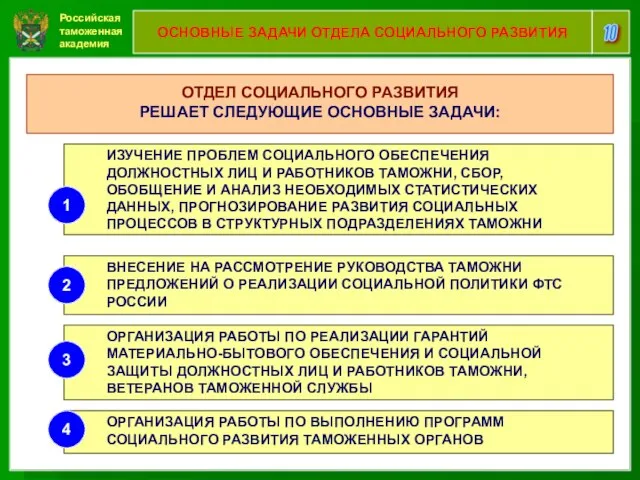 Российская таможенная академия

ОСНОВНЫЕ ЗАДАЧИ ОТДЕЛА СОЦИАЛЬНОГО РАЗВИТИЯ

10

ОТДЕЛ СОЦИАЛЬНОГО РАЗВИТИЯ РЕШАЕТ СЛЕДУЮЩИЕ ОСНОВНЫЕ ЗАДАЧИ:

1

ИЗУЧЕНИЕ ПРОБЛЕМ СОЦИАЛЬНОГО ОБЕСПЕЧЕНИЯ ДОЛЖНОСТНЫХ ЛИЦ И РАБОТНИКОВ ТАМОЖНИ, СБОР, ОБОБЩЕНИЕ И АНАЛИЗ НЕОБХОДИМЫХ СТАТИСТИЧЕСКИХ ДАННЫХ, ПРОГНОЗИРОВАНИЕ РАЗВИТИЯ СОЦИАЛЬНЫХ ПРОЦЕССОВ В СТРУКТУРНЫХ ПОДРАЗДЕЛЕНИЯХ ТАМОЖНИ

2

ВНЕСЕНИЕ НА РАССМОТРЕНИЕ РУКОВОДСТВА ТАМОЖНИ ПРЕДЛОЖЕНИЙ О РЕАЛИЗАЦИИ СОЦИАЛЬНОЙ ПОЛИТИКИ ФТС РОССИИ

3

ОРГАНИЗАЦИЯ РАБОТЫ ПО РЕАЛИЗАЦИИ ГАРАНТИЙ МАТЕРИАЛЬНО-БЫТОВОГО ОБЕСПЕЧЕНИЯ И СОЦИАЛЬНОЙ ЗАЩИТЫ ДОЛЖНОСТНЫХ ЛИЦ И РАБОТНИКОВ ТАМОЖНИ, ВЕТЕРАНОВ ТАМОЖЕННОЙ СЛУЖБЫ

4

ОРГАНИЗАЦИЯ РАБОТЫ ПО ВЫПОЛНЕНИЮ ПРОГРАММ СОЦИАЛЬНОГО РАЗВИТИЯ ТАМОЖЕННЫХ ОРГАНОВ